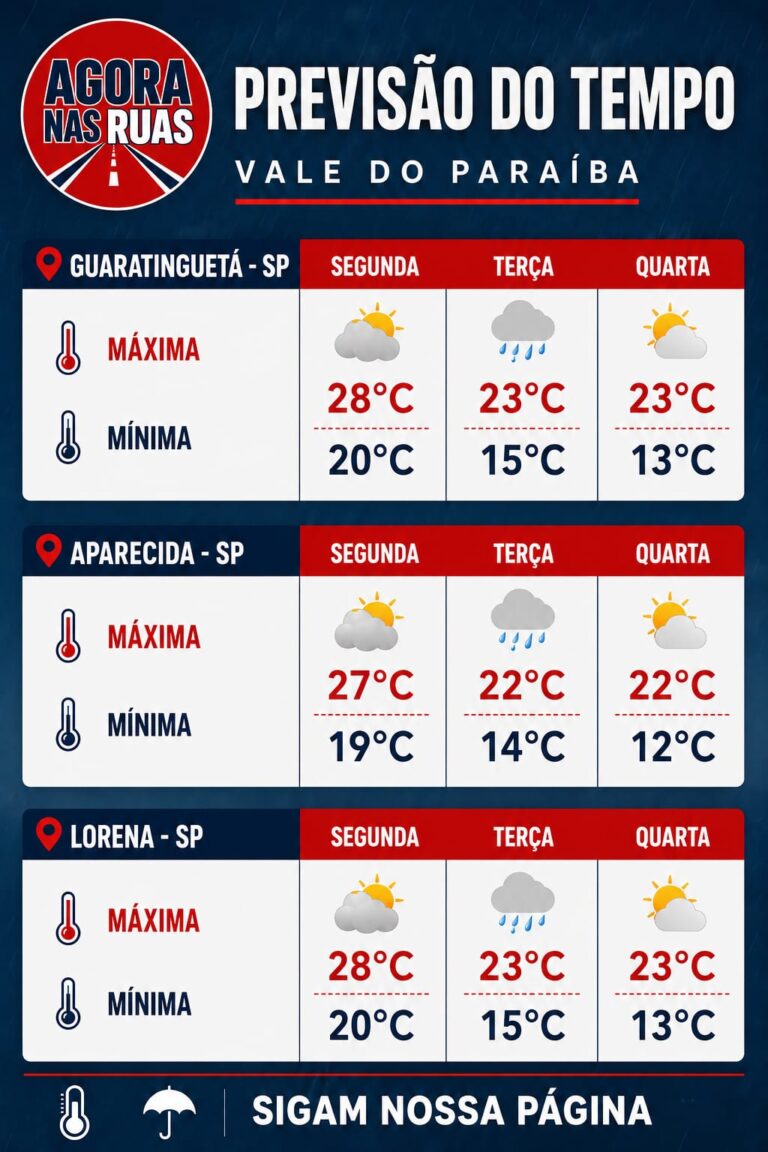 AGORA NAS RUAS

PREVISÃO DO TEMPO
VALE DO PARAÍBA

| GUARATINGUETÁ - SP | SEGUNDA | TERÇA | QUARTA |
|---|---|---|---|
| MÁXIMA | 28°C | 23°C | 23°C |
| MÍNIMA | 20°C | 15°C | 13°C |

| APARECIDA - SP | SEGUNDA | TERÇA | QUARTA |
|---|---|---|---|
| MÁXIMA | 27°C | 22°C | 22°C |
| MÍNIMA | 19°C | 14°C | 12°C |

| LORENA - SP | SEGUNDA | TERÇA | QUARTA |
|---|---|---|---|
| MÁXIMA | 28°C | 23°C | 23°C |
| MÍNIMA | 20°C | 15°C | 13°C |

SIGAM NOSSA PÁGINA